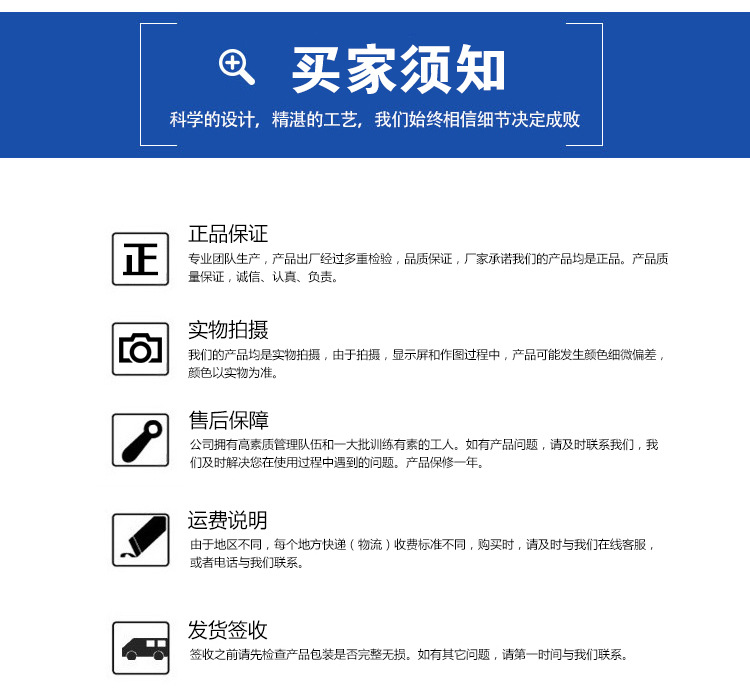 买家须知
科学的设计，精湛的工艺，我们始终相信细节决定成败

正

正品保证
专业团队生产，产品出厂经过多重检验，品质保证，厂家承诺我们的产品均是正品。产品质量保证，诚信、认真、负责。

实物拍摄
我们的产品均是实物拍摄，由于拍摄，显示屏和作图过程中，产品可能发生颜色细微偏差，颜色以实物为准。

售后保障
公司拥有高素质管理队伍和一大批训练有素的工人。如有产品问题，请及时联系我们，我们及时解决您在使用过程中遇到的问题。产品保修一年。

运费说明
由于地区不同，每个地方快递（物流）收费标准不同，购买时，请及时与我们在线客服，或者电话与我们联系。

发货签收
签收之前请先检查产品包装是否完整无损。如有其它问题，请第一时间与我们联系。